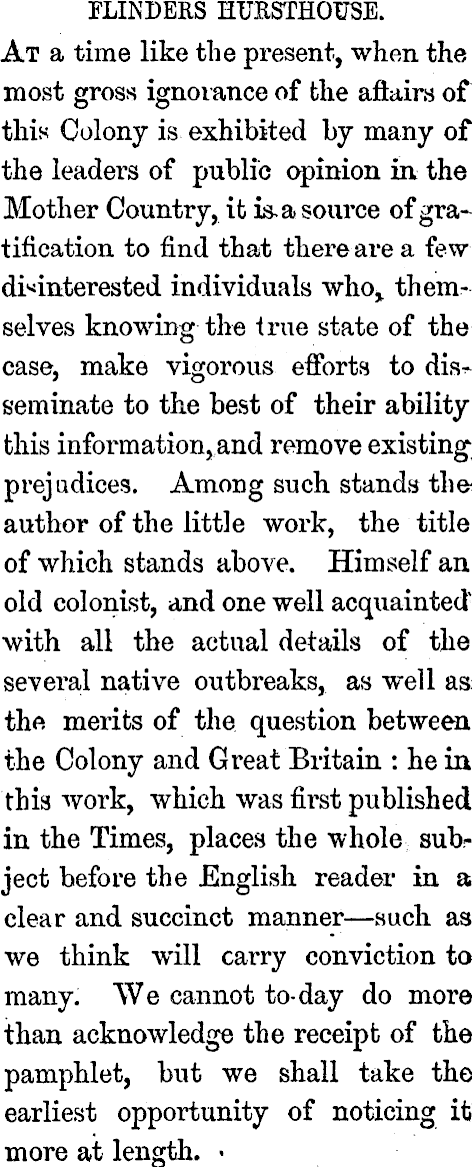 FLINDERS HURSTHOUSE.

At a time like the present, when the most gross ignorance of the affairs of this Colony is exhibited by many of the leaders of public opinion in the Mother Country, it is a source of gratification to find that there are a few disinterested individuals who, themselves knowing the true state of the case, make vigorous efforts to disseminate to the best of their ability this information, and remove existing prejudices. Among such stands the author of the little work, the title of which stands above. Himself an old colonist, and one well acquainted with all the actual details of the several native outbreaks, as well as the merits of the question between the Colony and Great Britain : he in this work, which was first published in the Times, places the whole subject before the English reader in a clear and succinct manner—such as we think will carry conviction to many. We cannot to-day do more than acknowledge the receipt of the pamphlet, but we shall take the earliest opportunity of noticing it more at length.